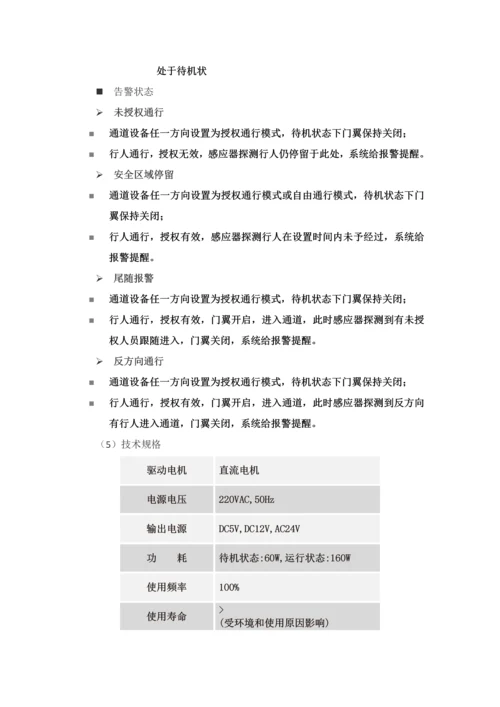 处于待机状

■ 告警状态

➢ 未授权通行

■ 通道设备任一方向设置为授权通行模式，待机状态下门翼保持关闭；

■ 行人通行，授权无效，感应器探测行人仍停留于此处，系统给报警提醒。

➢ 安全区域停留

■ 通道设备任一方向设置为授权通行模式或自由通行模式，待机状态下门翼保持关闭；

■ 行人通行，授权有效，感应器探测行人在设置时间内未予经过，系统给报警提醒。

➢ 尾随报警

■ 通道设备任一方向设置为授权通行模式，待机状态下门翼保持关闭；

■ 行人通行，授权有效，门翼开启，进入通道，此时感应器探测到有未授权人员跟随进入，门翼关闭，系统给报警提醒。

➢ 反方向通行

■ 通道设备任一方向设置为授权通行模式，待机状态下门翼保持关闭；

■ 行人通行，授权有效，门翼开启，进入通道，此时感应器探测到反方向有行人进入通道，门翼关闭，系统给报警提醒。

（5）技术规格

| 驱动电机 | 直流电机 |
|---|---|
| 电源电压 | 220VAC,50Hz |
| 输出电源 | DC5V,DC12V,AC24V |
| 功　耗 | 待机状态:60W,运行状态:160W |
| 使用频率 | 100% |
| 使用寿命 | > (受环境和使用原因影响) |